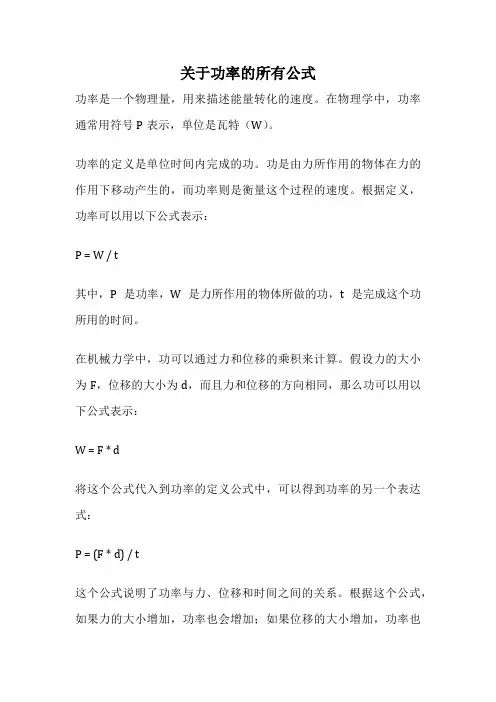 关于功率的所有公式

功率是一个物理量，用来描述能量转化的速度。在物理学中，功率通常用符号 P 表示，单位是瓦特（W）。

功率的定义是单位时间内完成的功。功是由力所作用的物体在力的作用下移动产生的，而功率则是衡量这个过程的速度。根据定义，功率可以用以下公式表示：

$P = W / t$

其中，P 是功率，W 是力所作用的物体所做的功，t 是完成这个功所用的时间。

在机械力学中，功可以通过力和位移的乘积来计算。假设力的大小为 F，位移的大小为 d，而且力和位移的方向相同，那么功可以用以下公式表示：

$W = F * d$

将这个公式代入到功率的定义公式中，可以得到功率的另一个表达式：

$P = (F * d) / t$

这个公式说明了功率与力、位移和时间之间的关系。根据这个公式，如果力的大小增加，功率也会增加；如果位移的大小增加，功率也